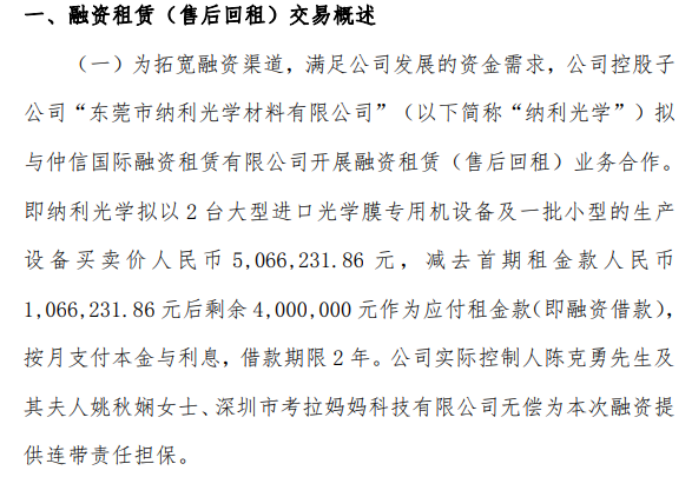 一、融资租赁（售后回租）交易概述

（一）为拓宽融资渠道，满足公司发展的资金需求，公司控股子公司“东莞市纳利光学材料有限公司”（以下简称“纳利光学”）拟与仲信国际融资租赁有限公司开展融资租赁（售后回租）业务合作。即纳利光学拟以2台大型进口光学膜专用机设备及一批小型的生产设备买卖价人民币5,066,231.86元，减去首期租金款人民币1,066,231.86元后剩余4,000,000元作为应付租金款(即融资借款)，按月支付本金与利息，借款期限2年。公司实际控制人陈克勇先生及其夫人姚秋娴女士、深圳市考拉妈妈科技有限公司无偿为本次融资提供连带责任担保。